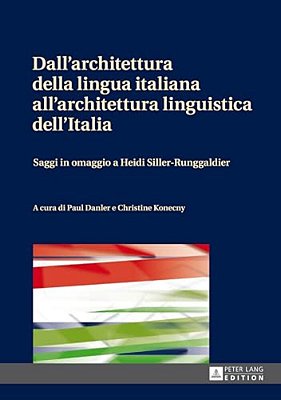 Dall'architettura della lingua italiana all'architettura linguistica dell'Italia

Saggi in omaggio a Heidi Siller-Runggaldier

A cura di Paul Danler e Christine Konecny

PETER LANG
EDITION